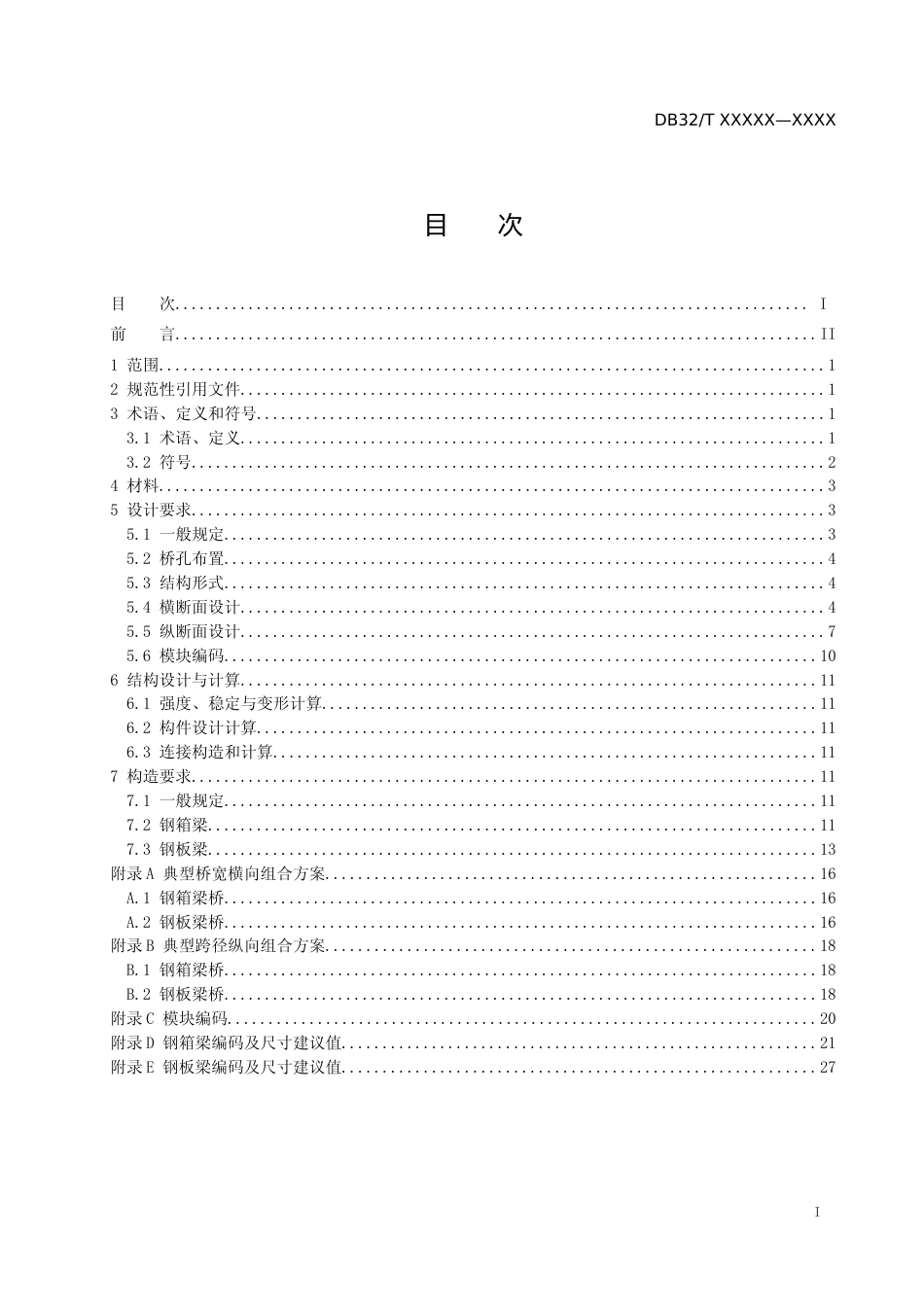 DB32/T XXXXX—XXXX

目　次

目　次 .......... I
前　言 .......... II
1 范围 .......... 1
2 规范性引用文件 .......... 1
3 术语、定义和符号 .......... 1
3.1 术语、定义 .......... 1
3.2 符号 .......... 2
4 材料 .......... 3
5 设计要求 .......... 3
5.1 一般规定 .......... 3
5.2 桥孔布置 .......... 4
5.3 结构形式 .......... 4
5.4 横断面设计 .......... 4
5.5 纵断面设计 .......... 7
5.6 模块编码 .......... 10
6 结构设计与计算 .......... 11
6.1 强度、稳定与变形计算 .......... 11
6.2 构件设计计算 .......... 11
6.3 连接构造和计算 .......... 11
7 构造要求 .......... 11
7.1 一般规定 .......... 11
7.2 钢箱梁 .......... 11
7.3 钢板梁 .......... 13
附录A 典型桥宽横向组合方案 .......... 16
A.1 钢箱梁桥 .......... 16
A.2 钢板梁桥 .......... 16
附录B 典型跨径纵向组合方案 .......... 18
B.1 钢箱梁桥 .......... 18
B.2 钢板梁桥 .......... 18
附录C 模块编码 .......... 20
附录D 钢箱梁编码及尺寸建议值 .......... 21
附录E 钢板梁编码及尺寸建议值 .......... 27

I